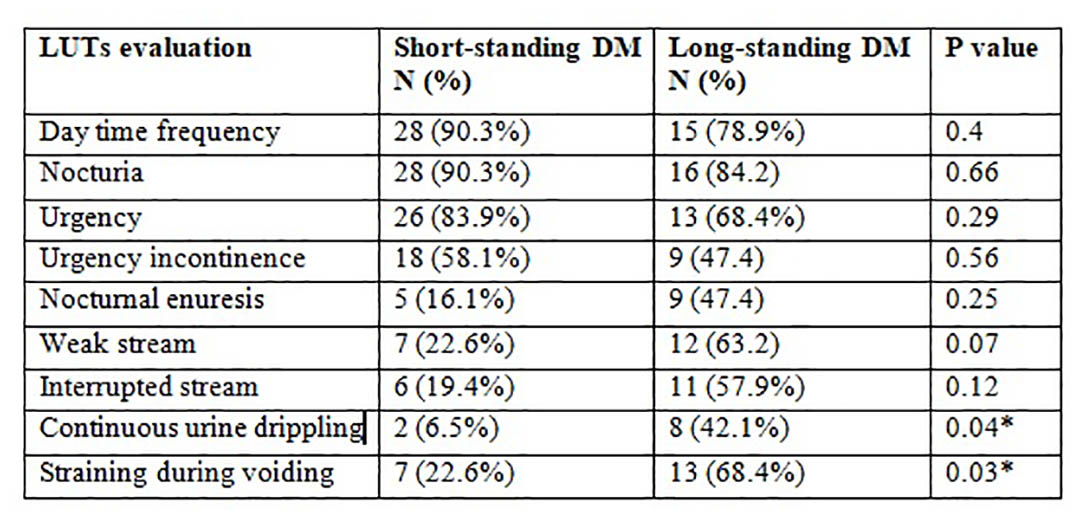 | LUTs evaluation | Short-standing DM N (%) | Long-standing DM N (%) | P value |
|---|---|---|---|
| Day time frequency | 28 (90.3%) | 15 (78.9%) | 0.4 |
| Nocturia | 28 (90.3%) | 16 (84.2) | 0.66 |
| Urgency | 26 (83.9%) | 13 (68.4%) | 0.29 |
| Urgency incontinence | 18 (58.1%) | 9 (47.4) | 0.56 |
| Nocturnal enuresis | 5 (16.1%) | 9 (47.4) | 0.25 |
| Weak stream | 7 (22.6%) | 12 (63.2) | 0.07 |
| Interrupted stream | 6 (19.4%) | 11 (57.9%) | 0.12 |
| Continuous urine drippling | 2 (6.5%) | 8 (42.1%) | 0.04* |
| Straining during voiding | 7 (22.6%) | 13 (68.4%) | 0.03* |